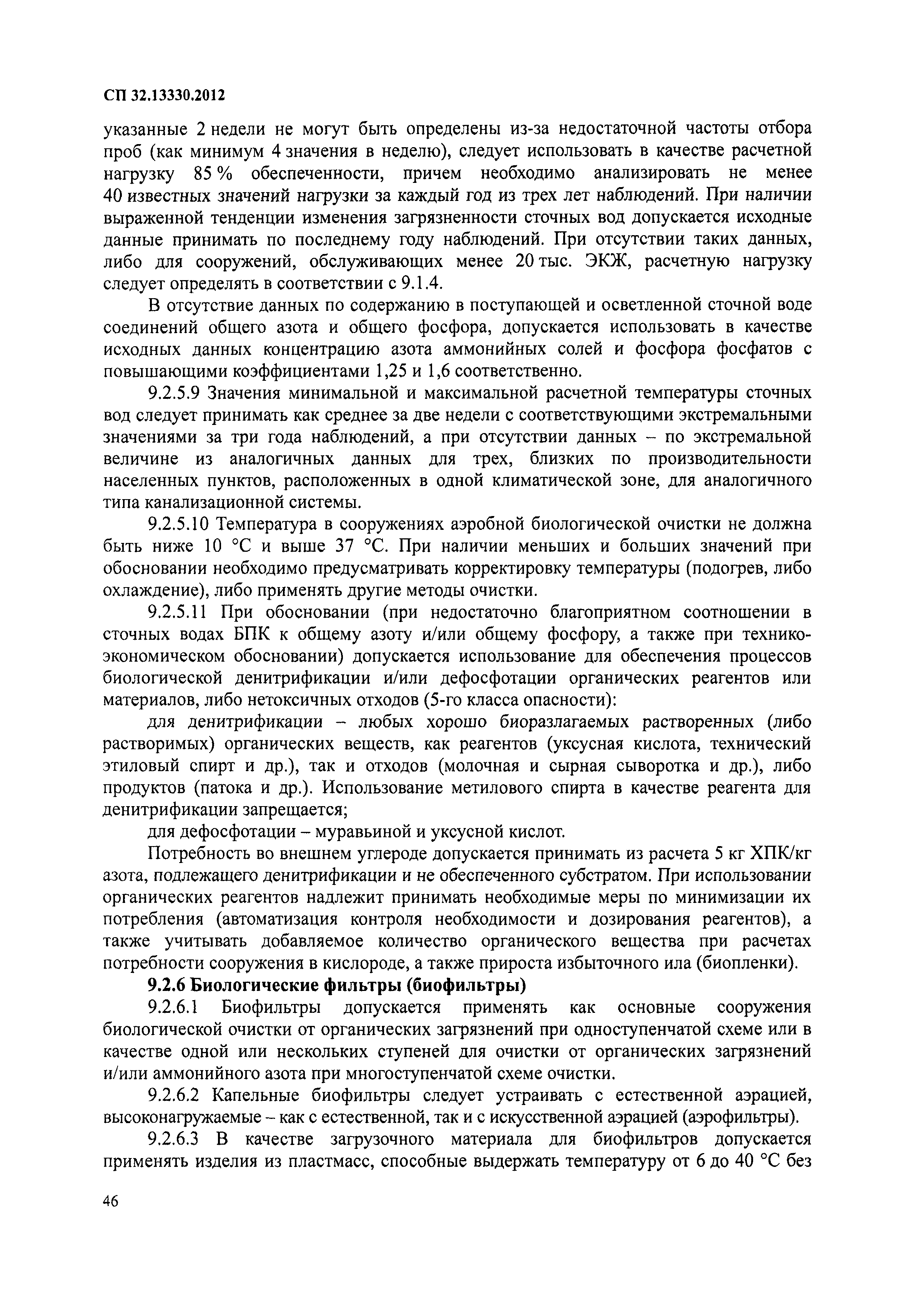 СП 32.13330.2012

указанные 2 недели не могут быть определены из-за недостаточной частоты отбора проб (как минимум 4 значения в неделю), следует использовать в качестве расчетной нагрузку 85 % обеспеченности, причем необходимо анализировать не менее 40 известных значений нагрузки за каждый год из трех лет наблюдений. При наличии выраженной тенденции изменения загрязненности сточных вод допускается исходные данные принимать по последнему году наблюдений. При отсутствии таких данных, либо для сооружений, обслуживающих менее 20 тыс. ЭКЖ, расчетную нагрузку следует определять в соответствии с 9.1.4.

В отсутствие данных по содержанию в поступающей и осветленной сточной воде соединений общего азота и общего фосфора, допускается использовать в качестве исходных данных концентрацию азота аммонийных солей и фосфора фосфатов с повышающими коэффициентами 1,25 и 1,6 соответственно.

9.2.5.9 Значения минимальной и максимальной расчетной температуры сточных вод следует принимать как среднее за две недели с соответствующими экстремальными значениями за три года наблюдений, а при отсутствии данных – по экстремальной величине из аналогичных данных для трех, близких по производительности населенных пунктов, расположенных в одной климатической зоне, для аналогичного типа канализационной системы.

9.2.5.10 Температура в сооружениях аэробной биологической очистки не должна быть ниже 10 °С и выше 37 °С. При наличии меньших и больших значений при обосновании необходимо предусматривать корректировку температуры (подогрев, либо охлаждение), либо применять другие методы очистки.

9.2.5.11 При обосновании (при недостаточно благоприятном соотношении в сточных водах БПК к общему азоту и/или общему фосфору, а также при технико-экономическом обосновании) допускается использование для обеспечения процессов биологической денитрификации и/или дефосфотации органических реагентов или материалов, либо нетоксичных отходов (5-го класса опасности):

для денитрификации – любых хорошо биоразлагаемых растворенных (либо растворимых) органических веществ, как реагентов (уксусная кислота, технический этиловый спирт и др.), так и отходов (молочная и сырная сыворотка и др.), либо продуктов (патока и др.). Использование метилового спирта в качестве реагента для денитрификации запрещается;

для дефосфотации – муравьиной и уксусной кислот.

Потребность во внешнем углероде допускается принимать из расчета 5 кг ХПК/кг азота, подлежащего денитрификации и не обеспеченного субстратом. При использовании органических реагентов надлежит принимать необходимые меры по минимизации их потребления (автоматизация контроля необходимости и дозирования реагентов), а также учитывать добавляемое количество органического вещества при расчетах потребности сооружения в кислороде, а также прироста избыточного ила (биопленки).

9.2.6 Биологические фильтры (биофильтры)

9.2.6.1 Биофильтры допускается применять как основные сооружения биологической очистки от органических загрязнений при одноступенчатой схеме или в качестве одной или нескольких ступеней для очистки от органических загрязнений и/или аммонийного азота при многоступенчатой схеме очистки.

9.2.6.2 Капельные биофильтры следует устраивать с естественной аэрацией, высоконагружаемые – как с естественной, так и с искусственной аэрацией (аэрофильтры).

9.2.6.3 В качестве загрузочного материала для биофильтров допускается применять изделия из пластмасс, способные выдержать температуру от 6 до 40 °С без

46